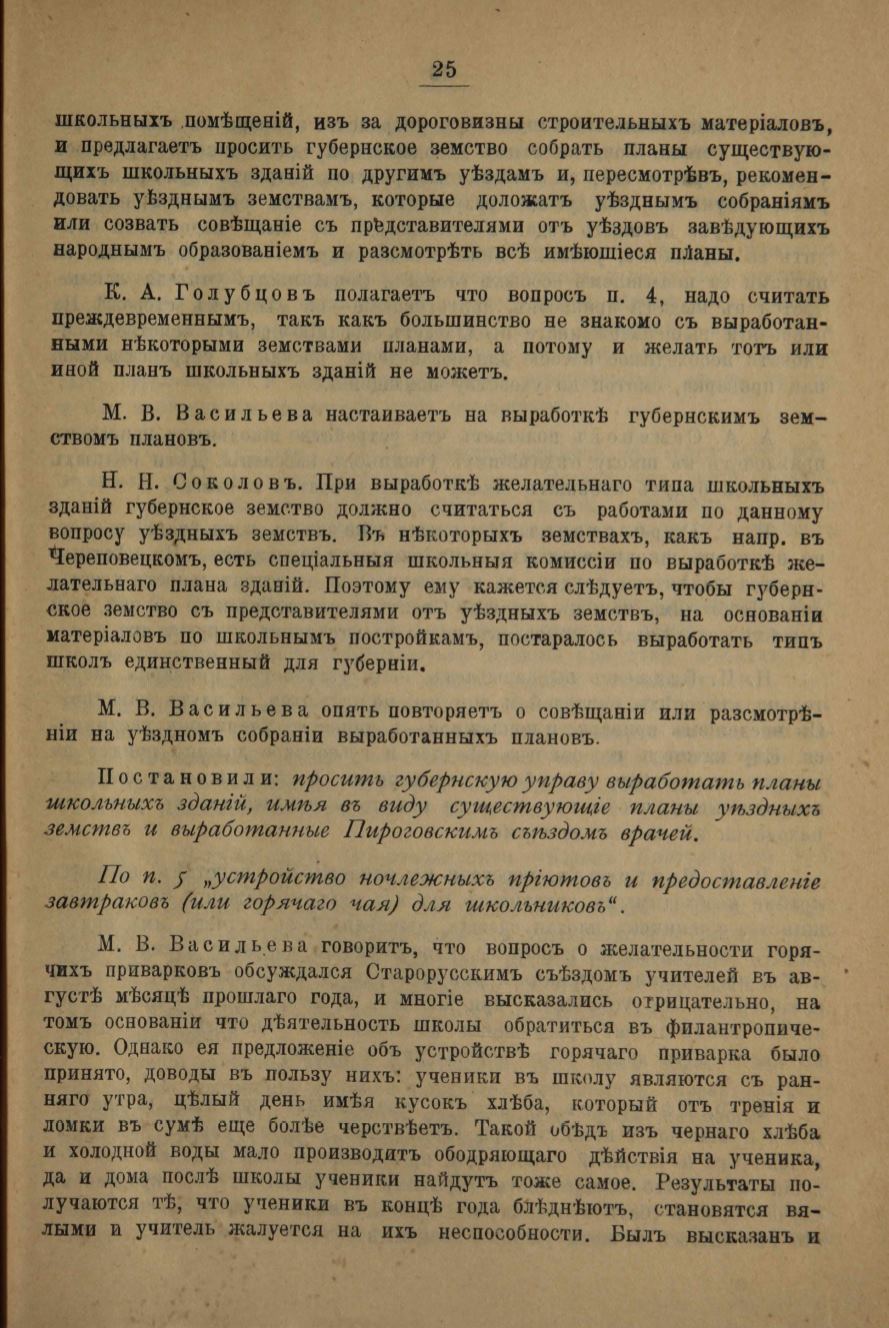 25

школьныхъ помѣщеній, изъ за дороговизны строительныхъ матеріаловъ, и предлагаетъ просить губернское земство собрать планы существующихъ школьныхъ зданій по другимъ уѣздамъ и, пересмотрѣвъ, рекомендовать уѣзднымъ земствамъ, которые доложатъ уѣзднымъ собраніямъ или созвать совѣщаніе съ прѣдставителями отъ уѣздовъ завѣдующихъ народнымъ образованіемъ и разсмотрѣть всѣ имѣющіеся планы.

К. А. Голубцовъ полагаетъ что вопросъ п. 4, надо считать преждевременнымъ, такъ какъ большинство не знакомо съ выработанными нѣкоторыми земствами планами, а потому и желать тотъ или иной планъ школьныхъ зданій не можетъ.

М. В. Васильева настаиваетъ на выработкѣ губернскимъ земствомъ плановъ.

Н. Н. Соколовъ. При выработкѣ желательнаго типа школьныхъ зданій губернское земство должно считаться съ работами по данному вопросу уѣздныхъ земствъ. Въ нѣкоторыхъ земствахъ, какъ напр. въ Череповецкомъ, есть спеціальныя школьныя комиссіи по выработкѣ желательнаго плана зданій. Поэтому ему кажется слѣдуетъ, чтобы губернское земство съ представителями отъ уѣздныхъ земствъ, на основаніи матеріаловъ по школьнымъ постройкамъ, постаралось выработать типъ школъ единственный для губерніи.

М. В. Васильева опять повторяетъ о совѣщаніи или разсмотрѣніи на уѣздномъ собраніи выработанныхъ плановъ.

Постановили: просить губернскую управу выработать планы школьныхъ зданій, имѣя въ виду существующіе планы уѣздныхъ земствъ и выработанные Пироговскимъ съѣздомъ врачей.

По п. 5 „устройство ночлежныхъ пріютовъ и предоставленіе завтраковъ (или горячаго чая) для школьниковъ“.

М. В. Васильева говоритъ, что вопросъ о желательности горячихъ приварковъ обсуждался Старорусскимъ съѣздомъ учителей въ августѣ мѣсяцѣ прошлаго года, и многіе высказались отрицательно, на томъ основаніи что дѣятельность школы обратиться въ филантропическую. Однако ея предложеніе объ устройствѣ горячаго приварка было принято, доводы въ пользу нихъ: ученики въ школу являются съ ранняго утра, цѣлый день имѣя кусокъ хлѣба, который отъ тренія и ломки въ сумѣ еще болѣе черствѣетъ. Такой обѣдъ изъ чернаго хлѣба и холодной воды мало производитъ ободряющаго дѣйствія на ученика, да и дома послѣ школы ученики найдутъ тоже самое. Результаты получаются тѣ, что ученики въ концѣ года блѣднѣютъ, становятся вялыми и учитель жалуется на ихъ неспособности. Былъ высказанъ и